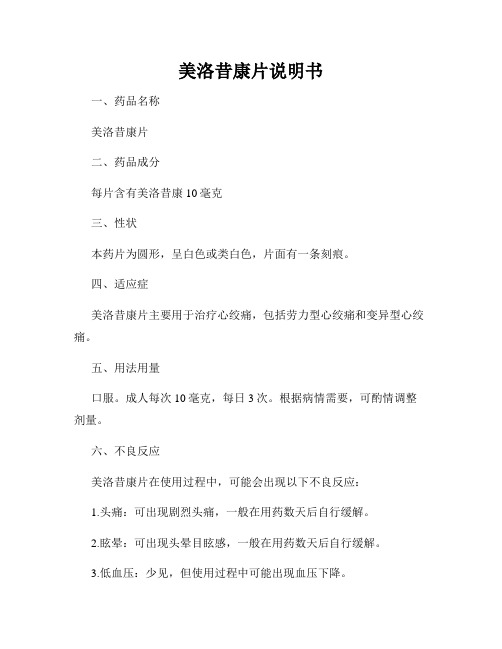 美洛昔康片说明书

一、药品名称

美洛昔康片

二、药品成分

每片含有美洛昔康 10 毫克

三、性状

本药片为圆形，呈白色或类白色，片面有一条刻痕。

四、适应症

美洛昔康片主要用于治疗心绞痛，包括劳力型心绞痛和变异型心绞痛。

五、用法用量

口服。成人每次 10 毫克，每日 3 次。根据病情需要，可酌情调整剂量。

六、不良反应

美洛昔康片在使用过程中，可能会出现以下不良反应：

1.头痛：可出现剧烈头痛，一般在用药数天后自行缓解。

2.眩晕：可出现头晕目眩感，一般在用药数天后自行缓解。

3.低血压：少见，但使用过程中可能出现血压下降。